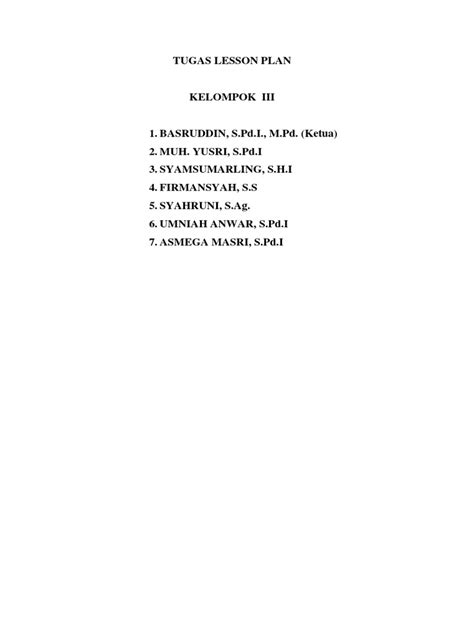 TUGAS LESSON PLAN

KELOMPOK III

1. BASRUDDIN, S.Pd.I., M.Pd. (Ketua)
2. MUH. YUSRI, S.Pd.I
3. SYAMSUMARLING, S.H.I
4. FIRMANSYAH, S.S
5. SYAHRUNI, S.Ag.
6. UMNIAH ANWAR, S.Pd.I
7. ASMEGA MASRI, S.Pd.I